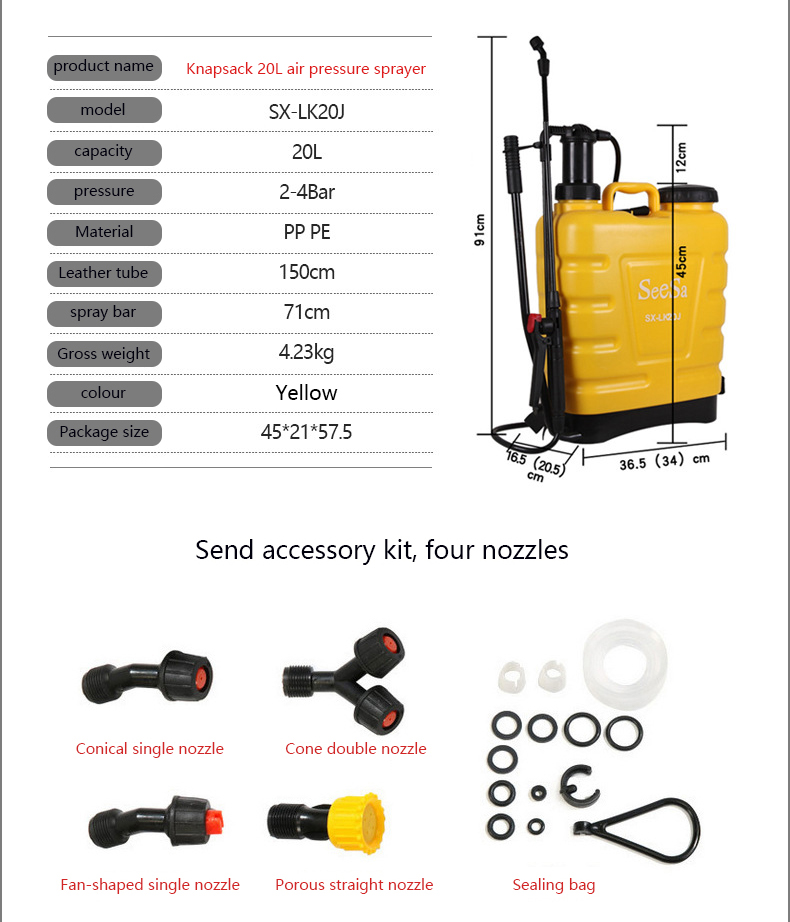 | product name | Knapsack 20L air pressure sprayer |
|---|---|
| model | SX-LK20J |
| capacity | 20L |
| pressure | 2-4Bar |
| Material | PP PE |
| Leather tube | 150cm |
| spray bar | 71cm |
| Gross weight | 4.23kg |
| colour | Yellow |
| Package size | 45*21*57.5 |

91cm

12cm

45cm

SeeSa

SX-LK20J

16.5 (20.5) cm

36.5 (34) cm

Send accessory kit, four nozzles

Conical single nozzle

Cone double nozzle

Fan-shaped single nozzle

Porous straight nozzle

Sealing bag